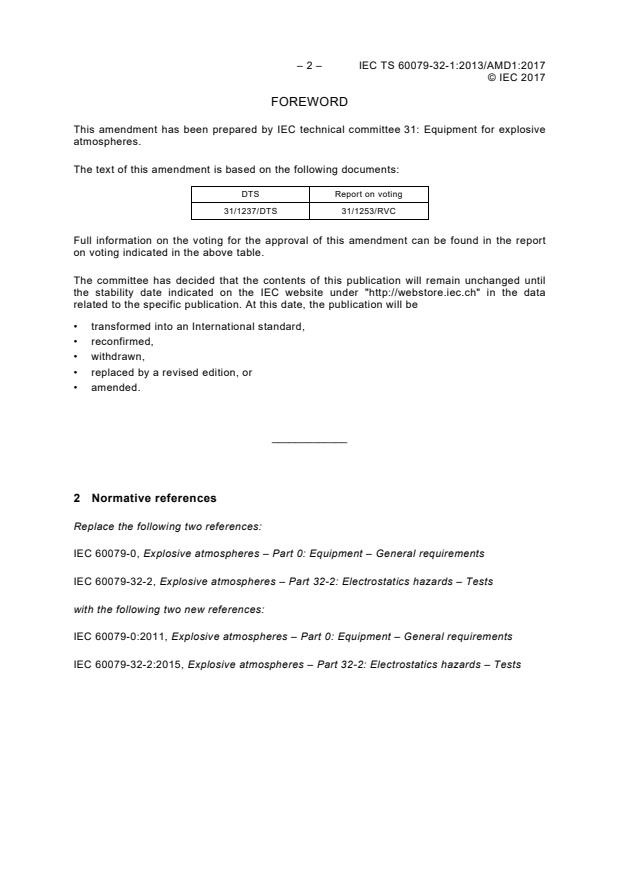 – 2 – IEC TS 60079-32-1:2013/AMD1:2017
© IEC 2017

FOREWORD

This amendment has been prepared by IEC technical committee 31: Equipment for explosive atmospheres.

The text of this amendment is based on the following documents:

| DTS | Report on voting |
|---|---|
| 31/1237/DTS | 31/1253/RVC |

Full information on the voting for the approval of this amendment can be found in the report on voting indicated in the above table.

The committee has decided that the contents of this publication will remain unchanged until the stability date indicated on the IEC website under "http://webstore.iec.ch" in the data related to the specific publication. At this date, the publication will be

• transformed into an International standard,
• reconfirmed,
• withdrawn,
• replaced by a revised edition, or
• amended.

2 Normative references

Replace the following two references:

IEC 60079-0, Explosive atmospheres – Part 0: Equipment – General requirements

IEC 60079-32-2, Explosive atmospheres – Part 32-2: Electrostatics hazards – Tests

with the following two new references:

IEC 60079-0:2011, Explosive atmospheres – Part 0: Equipment – General requirements

IEC 60079-32-2:2015, Explosive atmospheres – Part 32-2: Electrostatics hazards – Tests